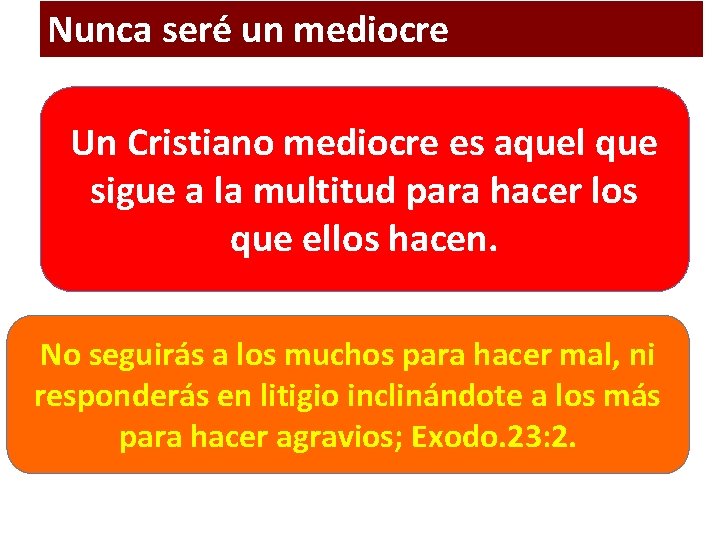 Nunca seré un mediocre

Un Cristiano mediocre es aquel que sigue a la multitud para hacer los que ellos hacen.

No seguirás a los muchos para hacer mal, ni responderás en litigio inclinándote a los más para hacer agravios; Exodo.23:2.